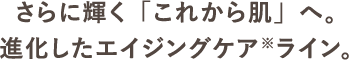 さらに輝く「これから肌」へ。
進化したエイジングケア※ライン。